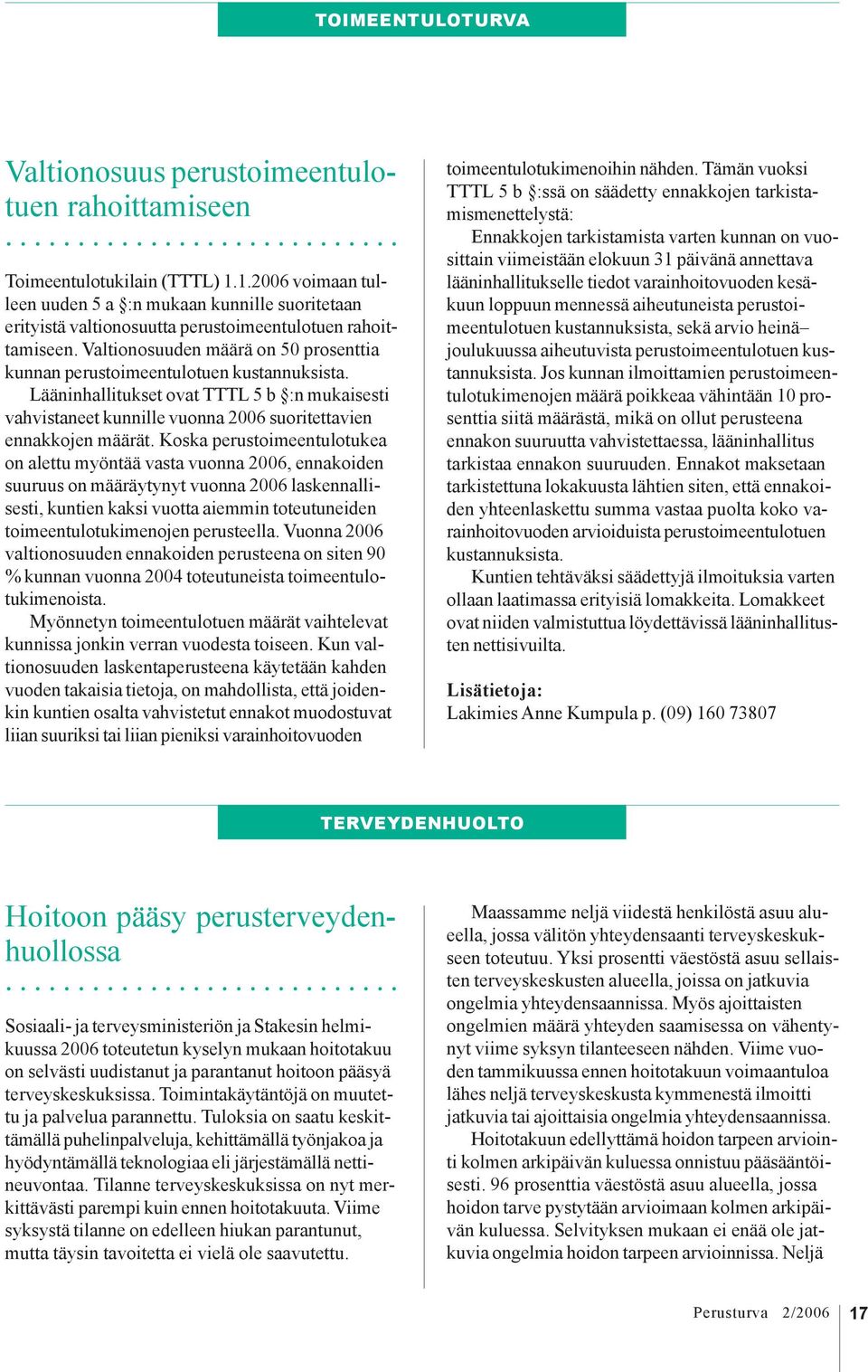 TOIMEENTULOTURVA

Valtionosuus perustoimeentulotuen rahoittamiseen

Toimeentulotukilain (TTTL) 1.1.2006 voimaan tulleen uuden 5 a §:n mukaan kunnille suoritetaan erityistä valtionosuutta perustoimeentulotuen rahoittamiseen. Valtionosuuden määrä on 50 prosenttia kunnan perustoimeentulotuen kustannuksista.

Lääninhallitukset ovat TTTL 5 b §:n mukaisesti vahvistaneet kunnille vuonna 2006 suoritettavien ennakkojen määrät. Koska perustoimeentulotukea on alettu myöntää vasta vuonna 2006, ennakoiden suuruus on määräytynyt vuonna 2006 laskennallisesti, kuntien kaksi vuotta aiemmin toteutuneiden toimeentulotukimenojen perusteella. Vuonna 2006 valtionosuuden ennakoiden perusteena on siten 90 % kunnan vuonna 2004 toteutuneista toimeentulotukimenoista.

Myönnetyn toimeentulotuen määrät vaihtelevat kunnissa jonkin verran vuodesta toiseen. Kun valtionosuuden laskentaperusteena käytetään kahden vuoden takaisia tietoja, on mahdollista, että joidenkin kuntien osalta vahvistetut ennakot muodostuvat liian suuriksi tai liian pieniksi varainhoitovuoden toimeentulotukimenoihin nähden. Tämän vuoksi TTTL 5 b §:ssä on säädetty ennakkojen tarkistamismenettelystä:

Ennakkojen tarkistamista varten kunnan on vuosittain viimeistään elokuun 31 päivänä annettava lääninhallitukselle tiedot varainhoitovuoden kesäkuun loppuun mennessä aiheutuneista perustoimeentulotuen kustannuksista, sekä arvio heinä–joulukuussa aiheutuvista perustoimeentulotuen kustannuksista. Jos kunnan ilmoittamien perustoimeentulotukimenojen määrä poikkeaa vähintään 10 prosenttia siitä määrästä, mikä on ollut perusteena ennakon suuruutta vahvistettaessa, lääninhallitus tarkistaa ennakon suuruuden. Ennakot maksetaan tarkistettuna lokakuusta lähtien siten, että ennakoiden yhteenlaskettu summa vastaa puolta koko varainhoitovuoden arvioiduista perustoimeentulotuen kustannuksista.

Kuntien tehtäväksi säädettyjä ilmoituksia varten ollaan laatimassa erityisiä lomakkeita. Lomakkeet ovat niiden valmistuttua löydettävissä lääninhallitusten nettisivuilta.

Lisätietoja:
Lakimies Anne Kumpula p. (09) 160 73807

TERVEYDENHUOLTO

Hoitoon pääsy perusterveydenhuollossa

Sosiaali- ja terveysministeriön ja Stakesin helmikuussa 2006 toteutetun kyselyn mukaan hoitotakuu on selvästi uudistanut ja parantanut hoitoon pääsyä terveyskeskuksissa. Toimintakäytäntöjä on muutettu ja palvelua parannettu. Tuloksia on saatu keskittämällä puhelinpalveluja, kehittämällä työnjakoa ja hyödyntämällä teknologiaa eli järjestämällä nettineuvontaa. Tilanne terveyskeskuksissa on nyt merkittävästi parempi kuin ennen hoitotakuuta. Viime syksystä tilanne on edelleen hiukan parantunut, mutta täysin tavoitetta ei vielä ole saavutettu.

Maassamme neljä viidestä henkilöstä asuu alueella, jossa välitön yhteydensaanti terveyskeskukseen toteutuu. Yksi prosentti väestöstä asuu sellaisten terveyskeskusten alueella, joissa on jatkuvia ongelmia yhteydensaannissa. Myös ajoittaisten ongelmien määrä yhteyden saamisessa on vähentynyt viime syksyn tilanteeseen nähden. Viime vuoden tammikuussa ennen hoitotakuun voimaantuloa lähes neljä terveyskeskusta kymmenestä ilmoitti jatkuvia tai ajoittaisia ongelmia yhteydensaannissa.

Hoitotakuun edellyttämä hoidon tarpeen arviointi kolmen arkipäivän kuluessa onnistuu pääsääntöisesti. 96 prosenttia väestöstä asuu alueella, jossa hoidon tarve pystytään arvioimaan kolmen arkipäivän kuluessa. Selvityksen mukaan ei enää ole jatkuvia ongelmia hoidon tarpeen arvioinnissa. Neljä

Perusturva 2/2006 17